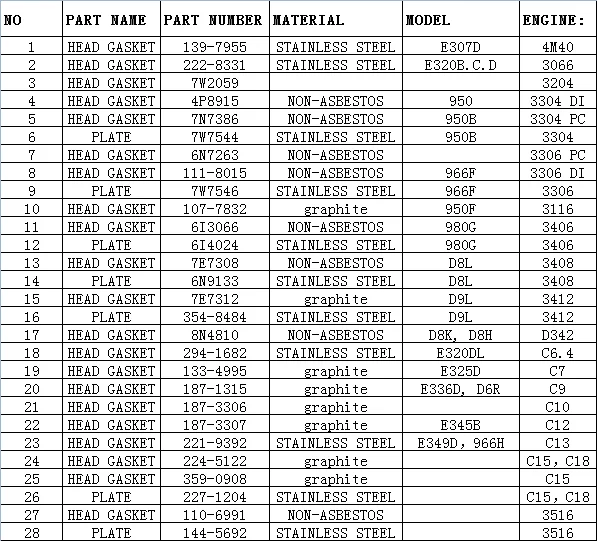 | NO | PART NAME | PART NUMBER | MATERIAL | MODEL | ENGINE: |
|---|---|---|---|---|---|
| 1 | HEAD GASKET | 139-7955 | STAINLESS STEEL | E307D | 4M40 |
| 2 | HEAD GASKET | 222-8331 | STAINLESS STEEL | E320B.C.D | 3066 |
| 3 | HEAD GASKET | 7W2059 | | | 3204 |
| 4 | HEAD GASKET | 4P8915 | NON-ASBESTOS | 950 | 3304 DI |
| 5 | HEAD GASKET | 7N7386 | NON-ASBESTOS | 950B | 3304 PC |
| 6 | PLATE | 7W7544 | STAINLESS STEEL | 950B | 3304 |
| 7 | HEAD GASKET | 6N7263 | NON-ASBESTOS | | 3306 PC |
| 8 | HEAD GASKET | 111-8015 | NON-ASBESTOS | 966F | 3306 DI |
| 9 | PLATE | 7W7546 | STAINLESS STEEL | 966F | 3306 |
| 10 | HEAD GASKET | 107-7832 | graphite | 950F | 3116 |
| 11 | HEAD GASKET | 6I3066 | NON-ASBESTOS | 980G | 3406 |
| 12 | PLATE | 6I4024 | STAINLESS STEEL | 980G | 3406 |
| 13 | HEAD GASKET | 7E7308 | NON-ASBESTOS | D8L | 3408 |
| 14 | PLATE | 6N9133 | STAINLESS STEEL | D8L | 3408 |
| 15 | HEAD GASKET | 7E7312 | graphite | D9L | 3412 |
| 16 | PLATE | 354-8484 | STAINLESS STEEL | D9L | 3412 |
| 17 | HEAD GASKET | 8N4810 | NON-ASBESTOS | D8K, D8H | D342 |
| 18 | HEAD GASKET | 294-1682 | STAINLESS STEEL | E320DL | C6.4 |
| 19 | HEAD GASKET | 133-4995 | graphite | E325D | C7 |
| 20 | HEAD GASKET | 187-1315 | graphite | E336D, D6R | C9 |
| 21 | HEAD GASKET | 187-3306 | graphite | | C10 |
| 22 | HEAD GASKET | 187-3307 | graphite | E345B | C12 |
| 23 | HEAD GASKET | 221-9392 | STAINLESS STEEL | E349D, 966H | C13 |
| 24 | HEAD GASKET | 224-5122 | graphite | | C15, C18 |
| 25 | HEAD GASKET | 359-0908 | graphite | | C15 |
| 26 | PLATE | 227-1204 | STAINLESS STEEL | | C15, C18 |
| 27 | HEAD GASKET | 110-6991 | NON-ASBESTOS | | 3516 |
| 28 | PLATE | 144-5692 | STAINLESS STEEL | | 3516 |